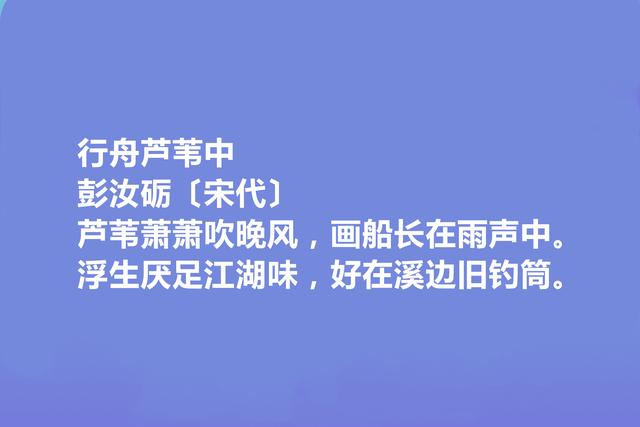 行舟芦苇中
彭汝砺〔宋代〕
芦苇萧萧吹晚风，画船长在雨声中。
浮生厌足江湖味，好在溪边旧钓筒。